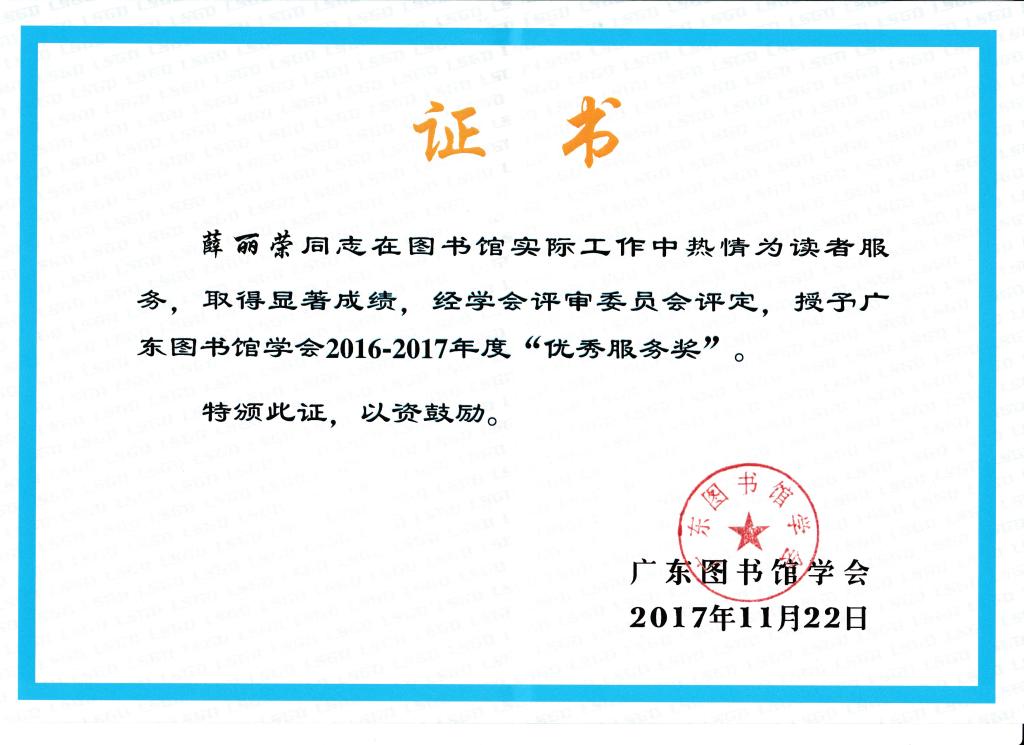 证书

薛丽荣同志在图书馆实际工作中热情为读者服务，取得显著成绩，经学会评审委员会评定，授予广东图书馆学会2016-2017年度“优秀服务奖”。

特颁此证，以资鼓励。

广东图书馆学会

广东图书馆学会
2017年11月22日

LSGD